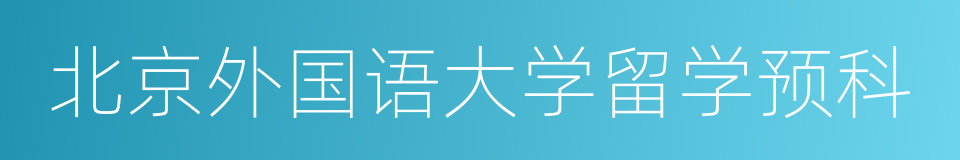 北京外国语大学留学预科